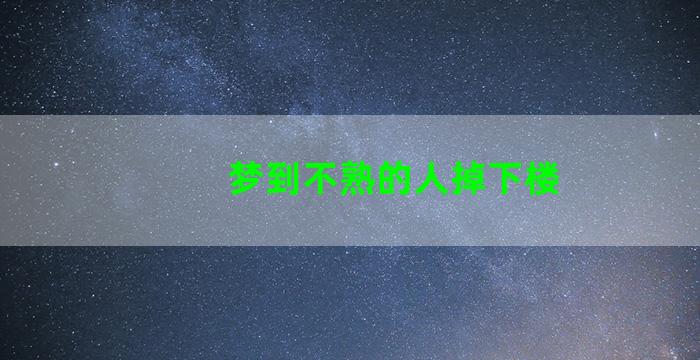 梦到不熟的人掉下楼